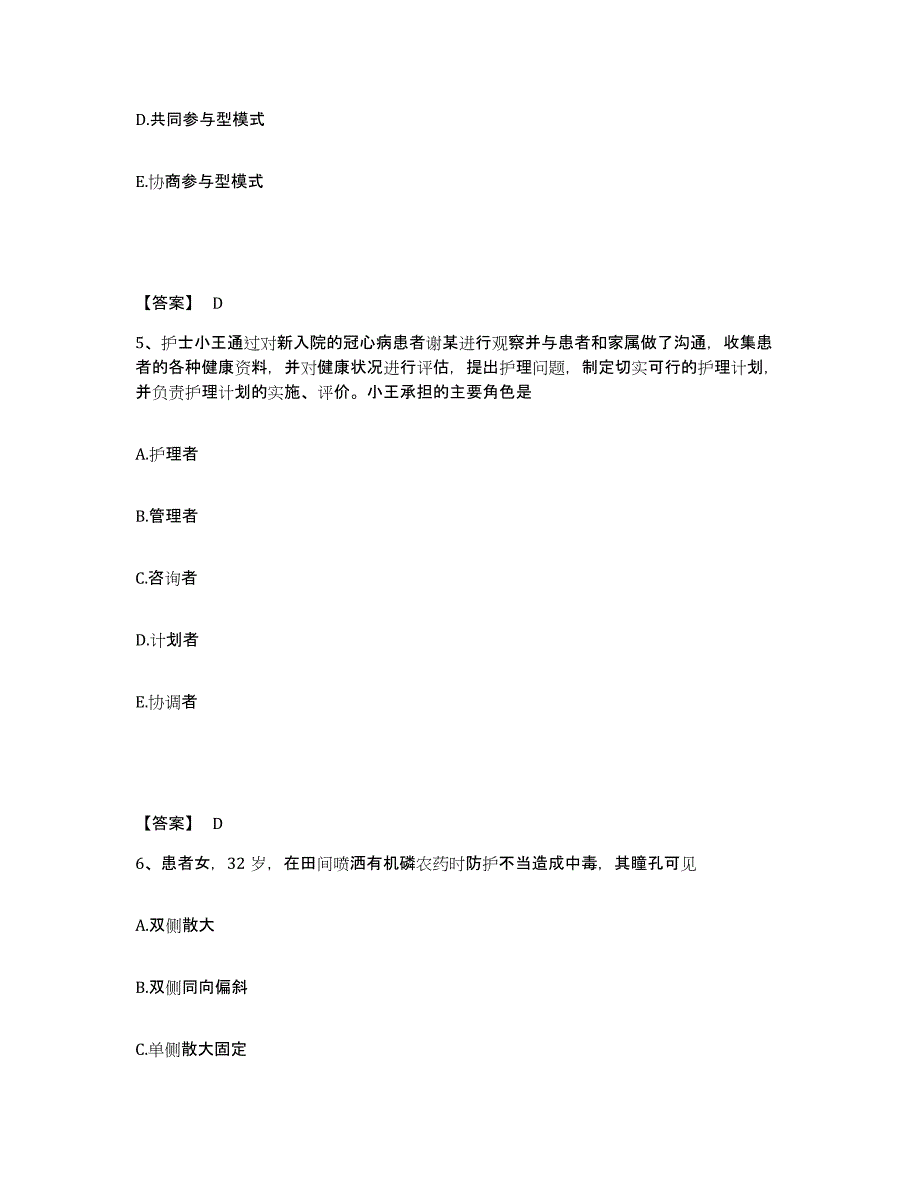 D.共同参与型模式

E.协商参与型模式

【答案】 D

5、护士小王通过对新入院的冠心病患者谢某进行观察并与患者和家属做了沟通，收集患者的各种健康资料，并对健康状况进行评估，提出护理问题，制定切实可行的护理计划，并负责护理计划的实施、评价。小王承担的主要角色是

A.护理者

B.管理者

C.咨询者

D.计划者

E.协调者

【答案】 D

6、患者女，32 岁，在田间喷洒有机磷农药时防护不当造成中毒，其瞳孔可见

A.双侧散大

B.双侧同向偏斜

C.单侧散大固定